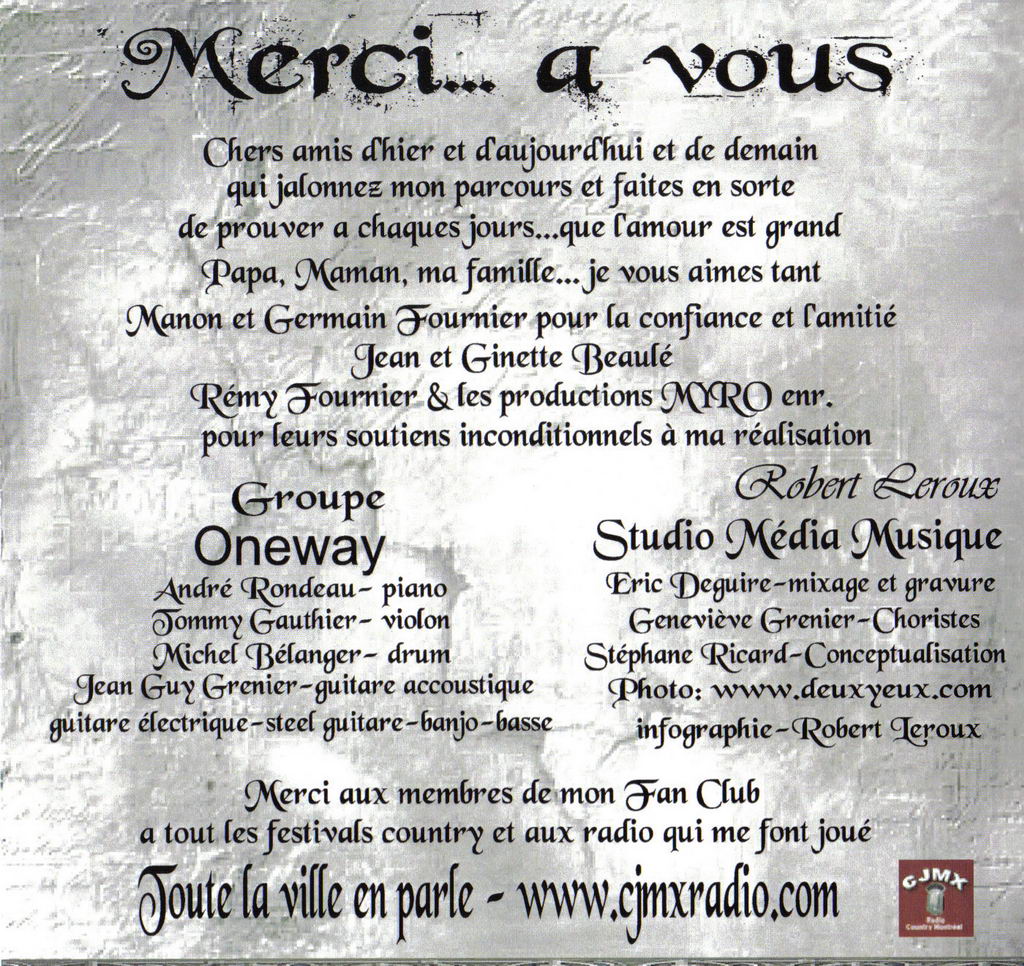 Merci... a vous

Chers amis d'hier et d'aujourd'hui et de demain qui jalonnez mon parcours et faites en sorte de prouver a chaques jours...que l'amour est grand
Papa, Maman, ma famille... je vous aimes tant
Manon et Germain Fournier pour la confiance et l'amitié
Jean et Ginette Beaulé
Rémy Fournier & les productions MYRO enr. pour leurs soutiens inconditionnels à ma réalisation

Groupe
Oneway
André Rondeau- piano
Tommy Gauthier- violon
Michel Bélanger- drum
Jean Guy Grenier-guitare accoustique
guitare électrique-steel guitare-banjo-basse

Robert Leroux
Studio Média Musique
Eric Deguire-mixage et gravure
Geneviève Grenier-Choristes
Stéphane Ricard-Conceptualisation
Photo: www.deuxyeux.com
infographie-Robert Leroux

Merci aux membres de mon Fan Club
a tout les festivals country et aux radio qui me font joué
Toute la ville en parle - www.cjmxradio.com

CJMX
Radio Country Montréal